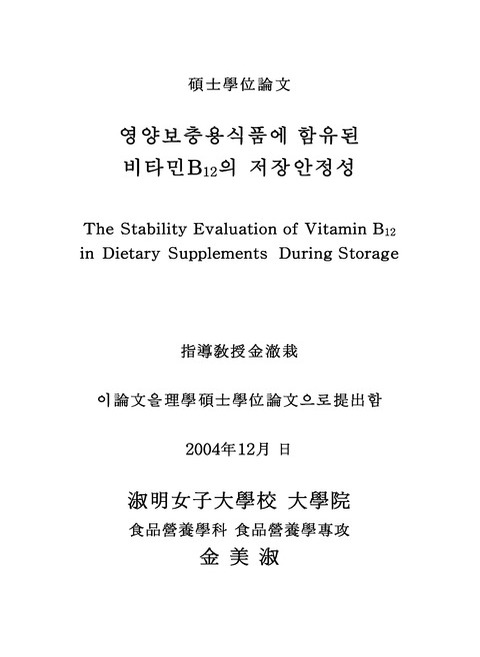 碩士學位論文

영양보충용식품에 함유된
비타민$B_{12}$의 저장안정성

The Stability Evaluation of Vitamin $B_{12}$
in Dietary Supplements During Storage

指導敎授金澈栽

이論文을理學碩士學位論文으로提出함

2004年12月 日

淑明女子大學校 大學院
食品營養學科 食品營養學專攻
金 美 淑